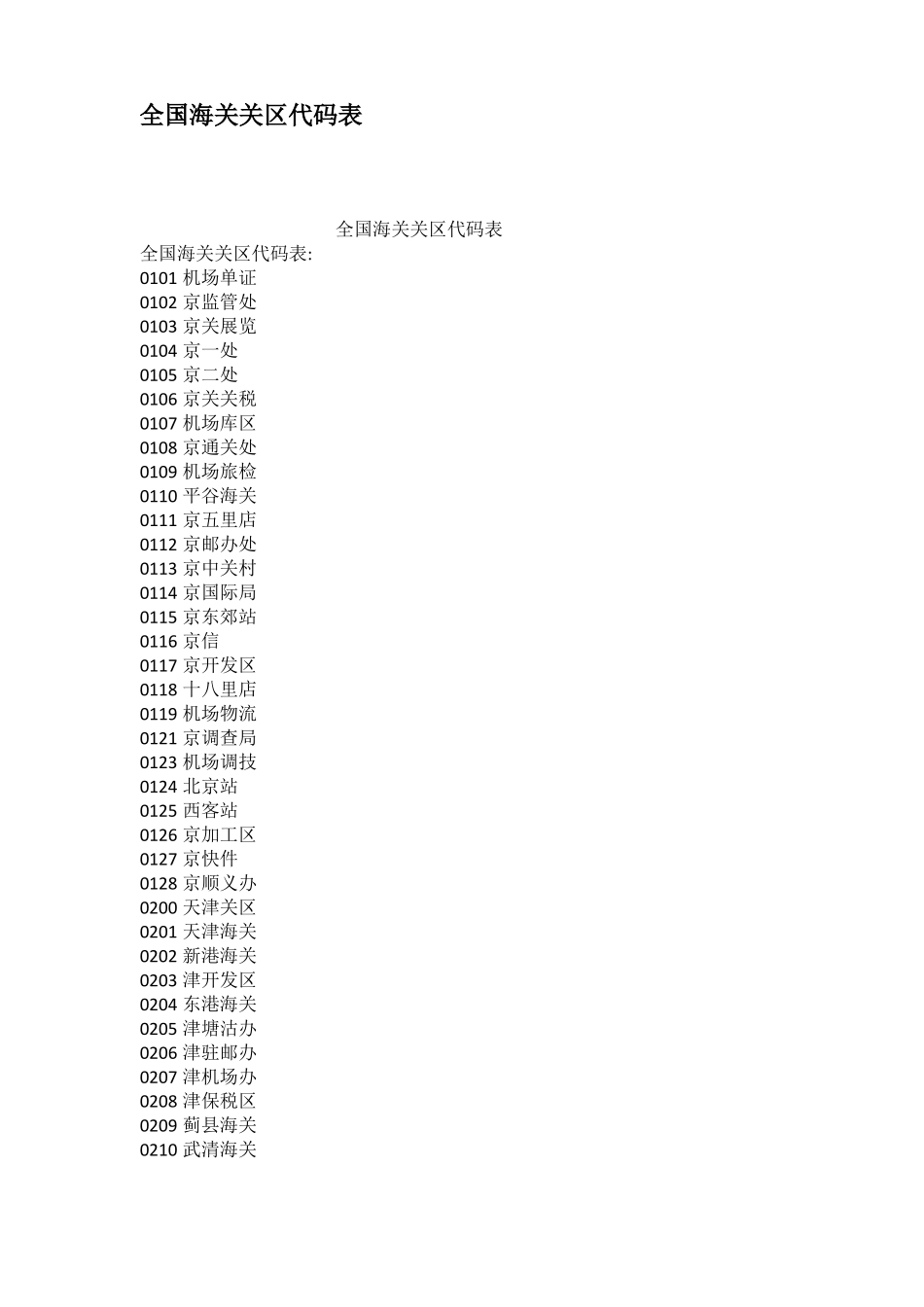 全国海关关区代码表

全国海关关区代码表

全国海关关区代码表:
0101 机场单证
0102 京监管处
0103 京关展览
0104 京一处
0105 京二处
0106 京关关税
0107 机场库区
0108 京通关处
0109 机场旅检
0110 平谷海关
0111 京五里店
0112 京邮办处
0113 京中关村
0114 京国际局
0115 京东郊站
0116 京信
0117 京开发区
0118 十八里店
0119 机场物流
0121 京调查局
0123 机场调技
0124 北京站
0125 西客站
0126 京加工区
0127 京快件
0128 京顺义办
0200 天津关区
0201 天津海关
0202 新港海关
0203 津开发区
0204 东港海关
0205 津塘沽办
0206 津驻邮办
0207 津机场办
0208 津保税区
0209 蓟县海关
0210 武清海关